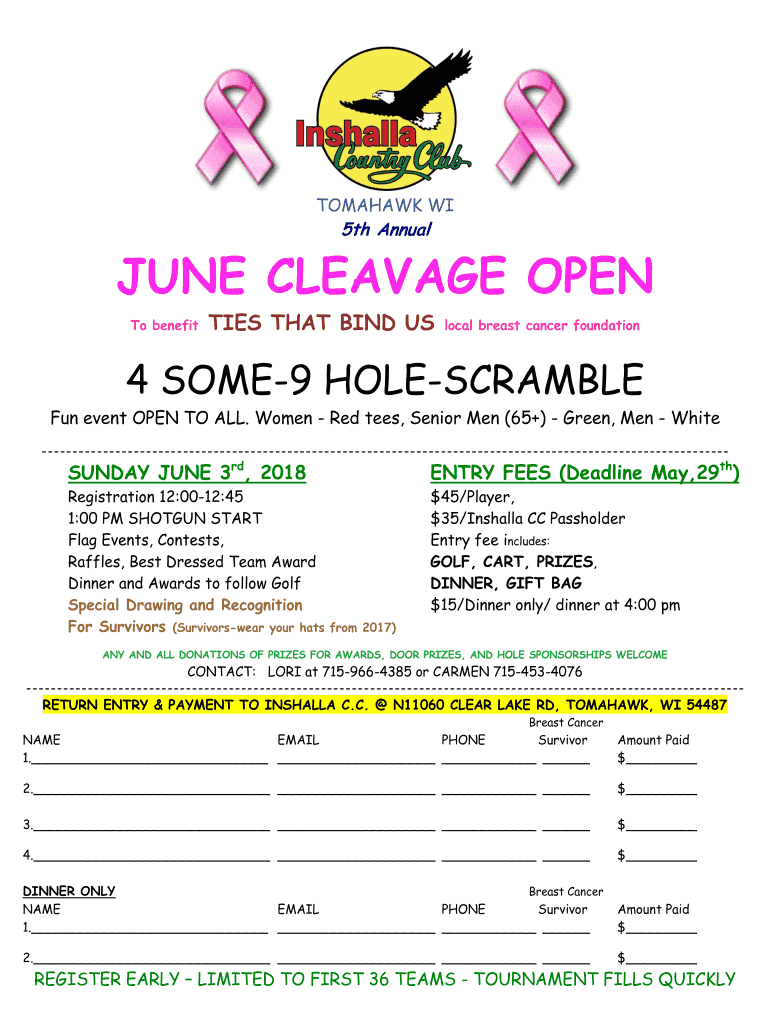 Inshalla Country Club

TOMAHAWK WI
5th Annual

JUNE CLEAVAGE OPEN

To benefit TIES THAT BIND US local breast cancer foundation

4 SOME-9 HOLE-SCRAMBLE

Fun event OPEN TO ALL. Women - Red tees, Senior Men (65+) - Green, Men - White

SUNDAY JUNE 3$^{rd}$, 2018
Registration 12:00-12:45
1:00 PM SHOTGUN START
Flag Events, Contests,
Raffles, Best Dressed Team Award
Dinner and Awards to follow Golf
Special Drawing and Recognition
For Survivors (Survivors-wear your hats from 2017)

ENTRY FEES (Deadline May,29$^{th}$)
$45/Player,
$35/Inshalla CC Passholder
Entry fee includes:
GOLF, CART, PRIZES,
DINNER, GIFT BAG
$15/Dinner only/ dinner at 4:00 pm

ANY AND ALL DONATIONS OF PRIZES FOR AWARDS, DOOR PRIZES, AND HOLE SPONSORSHIPS WELCOME

CONTACT: LORI at 715-966-4385 or CARMEN 715-453-4076

RETURN ENTRY & PAYMENT TO INSHALLA C.C. @ N11060 CLEAR LAKE RD, TOMAHAWK, WI 54487

| NAME | EMAIL | PHONE | Breast Cancer Survivor | Amount Paid |
|---|---|---|---|---|
| 1.______ | ______ | ______ | ______ | $______ |
| 2.______ | ______ | ______ | ______ | $______ |
| 3.______ | ______ | ______ | ______ | $______ |
| 4.______ | ______ | ______ | ______ | $______ |

DINNER ONLY

| NAME | EMAIL | PHONE | Breast Cancer Survivor | Amount Paid |
|---|---|---|---|---|
| 1.______ | ______ | ______ | ______ | $______ |
| 2.______ | ______ | ______ | ______ | $______ |

REGISTER EARLY – LIMITED TO FIRST 36 TEAMS - TOURNAMENT FILLS QUICKLY